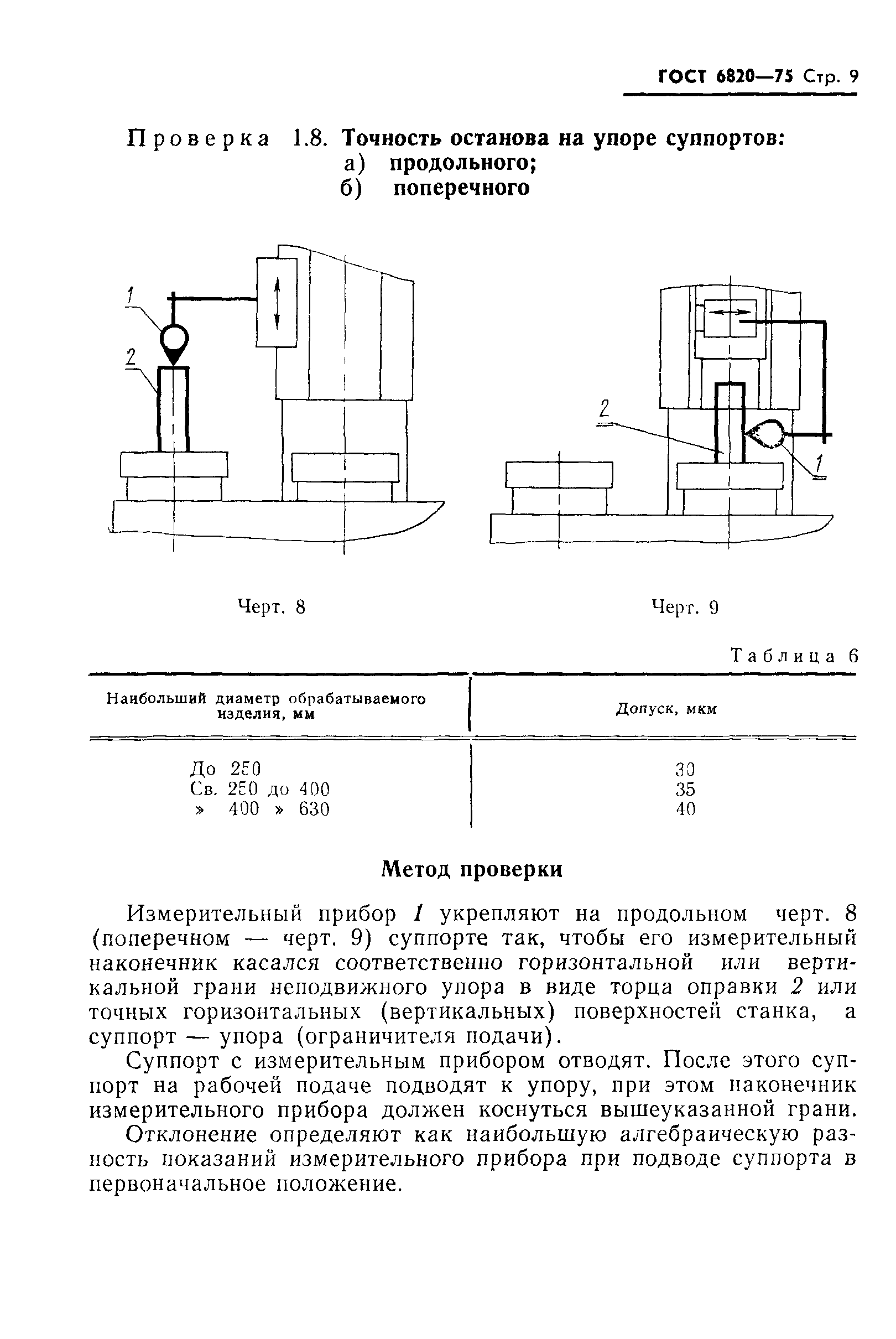 ГОСТ 6820—75 Стр. 9

Проверка 1.8. Точность останова на упоре суппортов:
а) продольного;
б) поперечного

1

2

2

1

Черт. 8

Черт. 9

Таблица 6

| Наибольший диаметр обрабатываемого изделия, мм | Допуск, мкм |
|---|---|
| До 250 | 30 |
| Св. 250 до 400 | 35 |
| » 400 » 630 | 40 |

Метод проверки

Измерительный прибор 1 укрепляют на продольном черт. 8 (поперечном — черт. 9) суппорте так, чтобы его измерительный наконечник касался соответственно горизонтальной или вертикальной грани неподвижного упора в виде торца оправки 2 или точных горизонтальных (вертикальных) поверхностей станка, а суппорт — упора (ограничителя подачи).

Суппорт с измерительным прибором отводят. После этого суппорт на рабочей подаче подводят к упору, при этом наконечник измерительного прибора должен коснуться вышеуказанной грани.

Отклонение определяют как наибольшую алгебраическую разность показаний измерительного прибора при подводе суппорта в первоначальное положение.